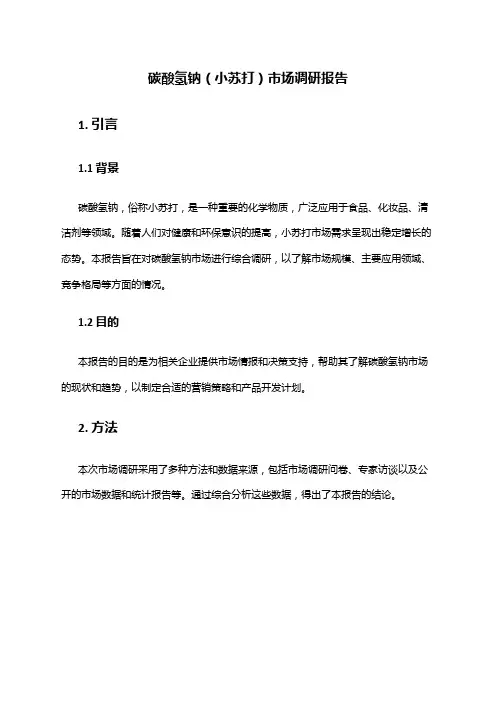 碳酸氢钠（小苏打）市场调研报告

1. 引言

1.1 背景

碳酸氢钠，俗称小苏打，是一种重要的化学物质，广泛应用于食品、化妆品、清洁剂等领域。随着人们对健康和环保意识的提高，小苏打市场需求呈现出稳定增长的态势。本报告旨在对碳酸氢钠市场进行综合调研，以了解市场规模、主要应用领域、竞争格局等方面的情况。

1.2 目的

本报告的目的是为相关企业提供市场情报和决策支持，帮助其了解碳酸氢钠市场的现状和趋势，以制定合适的营销策略和产品开发计划。

2. 方法

本次市场调研采用了多种方法和数据来源，包括市场调研问卷、专家访谈以及公开的市场数据和统计报告等。通过综合分析这些数据，得出了本报告的结论。